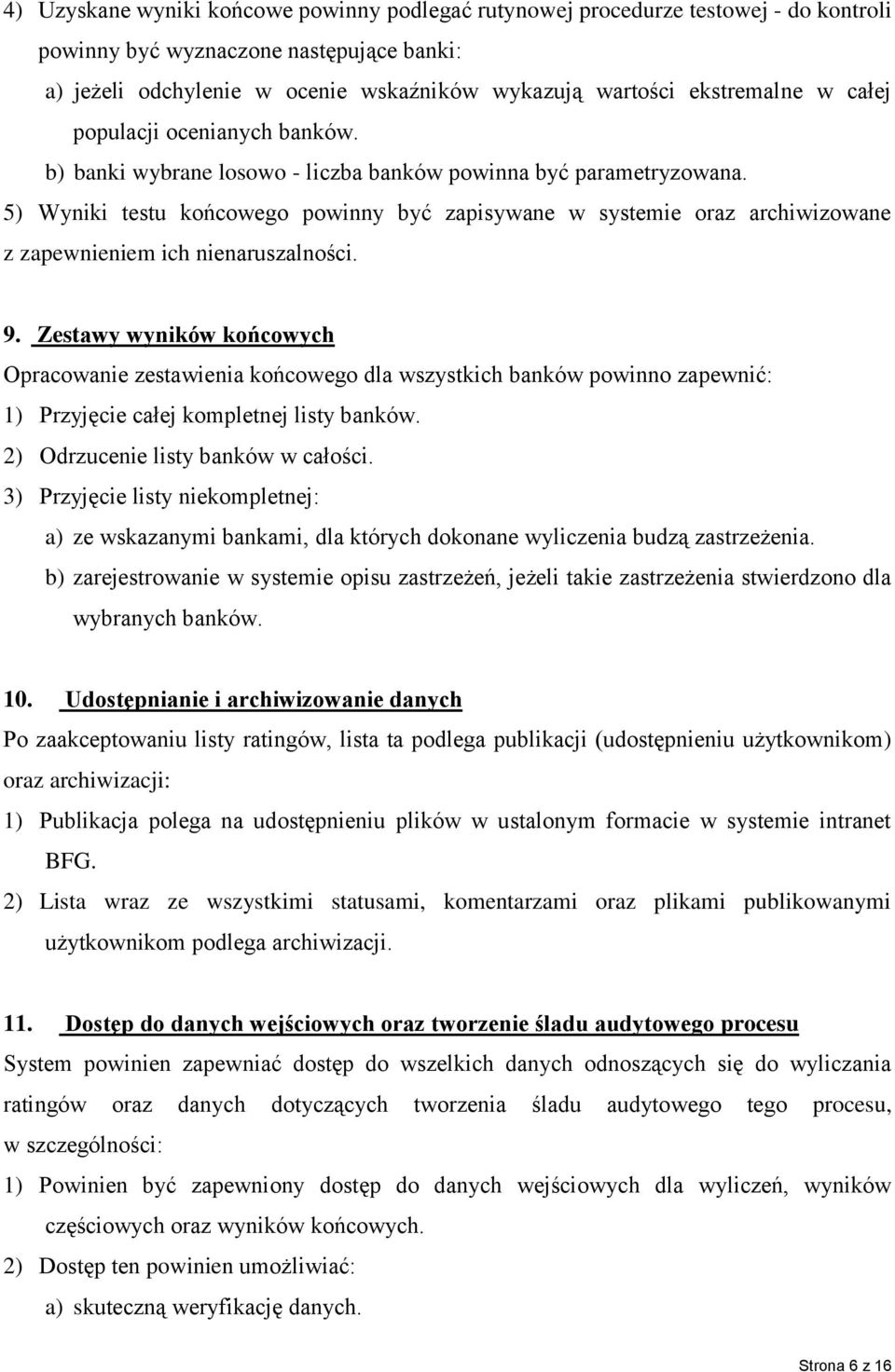 4) Uzyskane wyniki końcowe powinny podlegać rutynowej procedurze testowej - do kontroli powinny być wyznaczone następujące banki:

a) jeżeli odchylenie w ocenie wskaźników wykazują wartości ekstremalne w całej populacji ocenianych banków.

b) banki wybrane losowo - liczba banków powinna być parametryzowana.

5) Wyniki testu końcowego powinny być zapisywane w systemie oraz archiwizowane z zapewnieniem ich nienaruszalności.

9. Zestawy wyników końcowych

Opracowanie zestawienia końcowego dla wszystkich banków powinno zapewnić:

1) Przyjęcie całej kompletnej listy banków.

2) Odrzucenie listy banków w całości.

3) Przyjęcie listy niekompletnej:

a) ze wskazanymi bankami, dla których dokonane wyliczenia budzą zastrzeżenia.

b) zarejestrowanie w systemie opisu zastrzeżeń, jeżeli takie zastrzeżenia stwierdzono dla wybranych banków.

10. Udostępnianie i archiwizowanie danych

Po zaakceptowaniu listy ratingów, lista ta podlega publikacji (udostępnieniu użytkownikom) oraz archiwizacji:

1) Publikacja polega na udostępnieniu plików w ustalonym formacie w systemie intranet BFG.

2) Lista wraz ze wszystkimi statusami, komentarzami oraz plikami publikowanymi użytkownikom podlega archiwizacji.

11. Dostęp do danych wejściowych oraz tworzenie śladu audytowego procesu

System powinien zapewniać dostęp do wszelkich danych odnoszących się do wyliczania ratingów oraz danych dotyczących tworzenia śladu audytowego tego procesu, w szczególności:

1) Powinien być zapewniony dostęp do danych wejściowych dla wyliczeń, wyników częściowych oraz wyników końcowych.

2) Dostęp ten powinien umożliwiać:

a) skuteczną weryfikację danych.

Strona 6 z 16